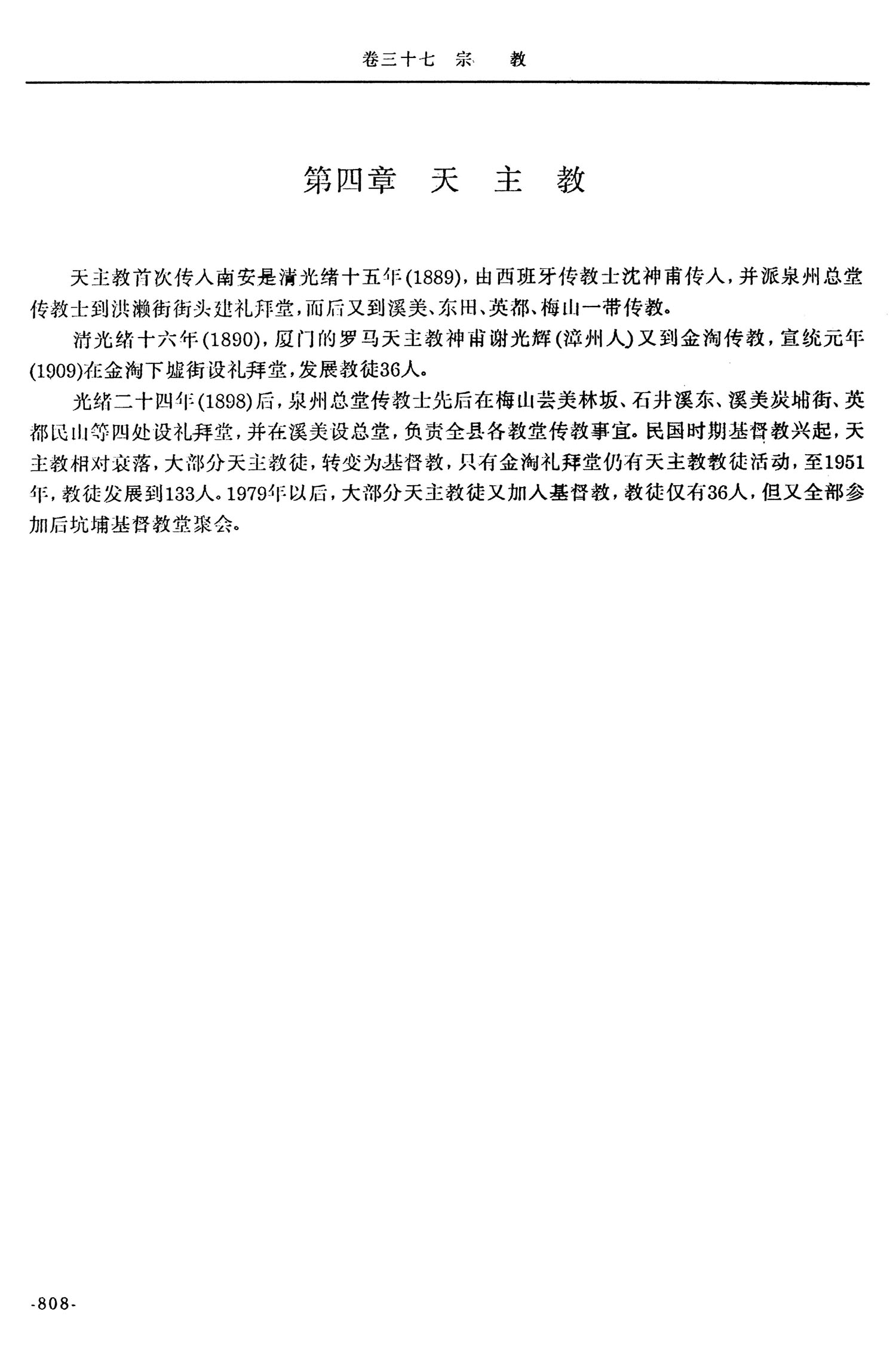 卷三十七　宗　教

第四章　天　主　教

天主教首次传入南安是清光绪十五年(1889)，由西班牙传教士沈神甫传入，并派泉州总堂传教士到洪濑街街头建礼拜堂，而后又到溪美、东田、英都、梅山一带传教。

清光绪十六年(1890)，厦门的罗马天主教神甫谢光辉(漳州人)又到金淘传教，宣统元年(1909)在金淘下墟街设礼拜堂，发展教徒36人。

光绪二十四年(1898)后，泉州总堂传教士先后在梅山芸美林坂、石井溪东、溪美炭埔街、英都民山等四处设礼拜堂，并在溪美设总堂，负责全县各教堂传教事宜。民国时期基督教兴起，天主教相对衰落，大部分天主教徒，转变为基督教，只有金淘礼拜堂仍有天主教教徒活动，至1951年，教徒发展到133人。1979年以后，大部分天主教徒又加入基督教，教徒仅有36人，但又全部参加后坑埔基督教堂聚会。

-808-